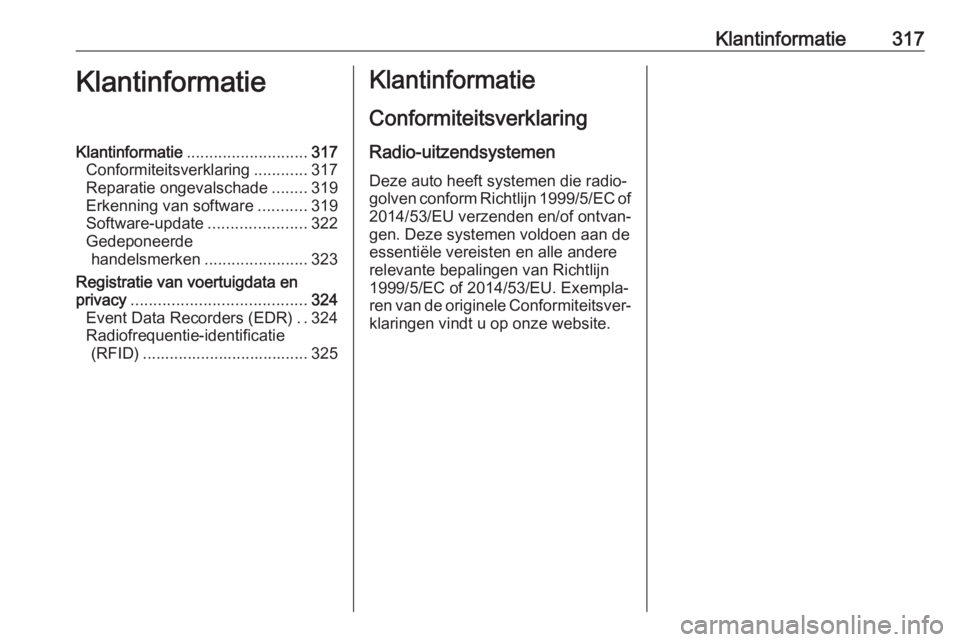 Klantinformatie 317

Klantinformatie

Klantinformatie ........................... 317
Conformiteitsverklaring ............ 317
Reparatie ongevalschade ........ 319
Erkenning van software ........... 319
Software-update ...................... 322
Gedeponeerde handelsmerken ....................... 323
Registratie van voertuigdata en privacy ....................................... 324
Event Data Recorders (EDR) . . 324
Radiofrequentie-identificatie (RFID) ..................................... 325

Klantinformatie

Conformiteitsverklaring

Radio-uitzendsystemen

Deze auto heeft systemen die radiogolven conform Richtlijn 1999/5/EC of 2014/53/EU verzenden en/of ontvangen. Deze systemen voldoen aan de essentiële vereisten en alle andere relevante bepalingen van Richtlijn 1999/5/EC of 2014/53/EU. Exemplaren van de originele Conformiteitsverklaringen vindt u op onze website.

carmanualsonline.info